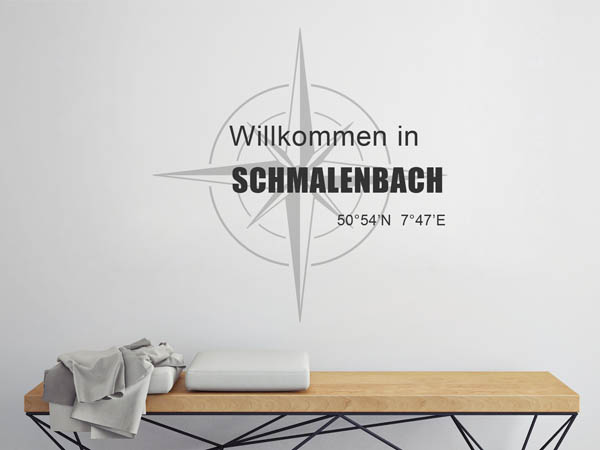 Willkommen in
SCHMALENBACH
50°54'N 7°47'E